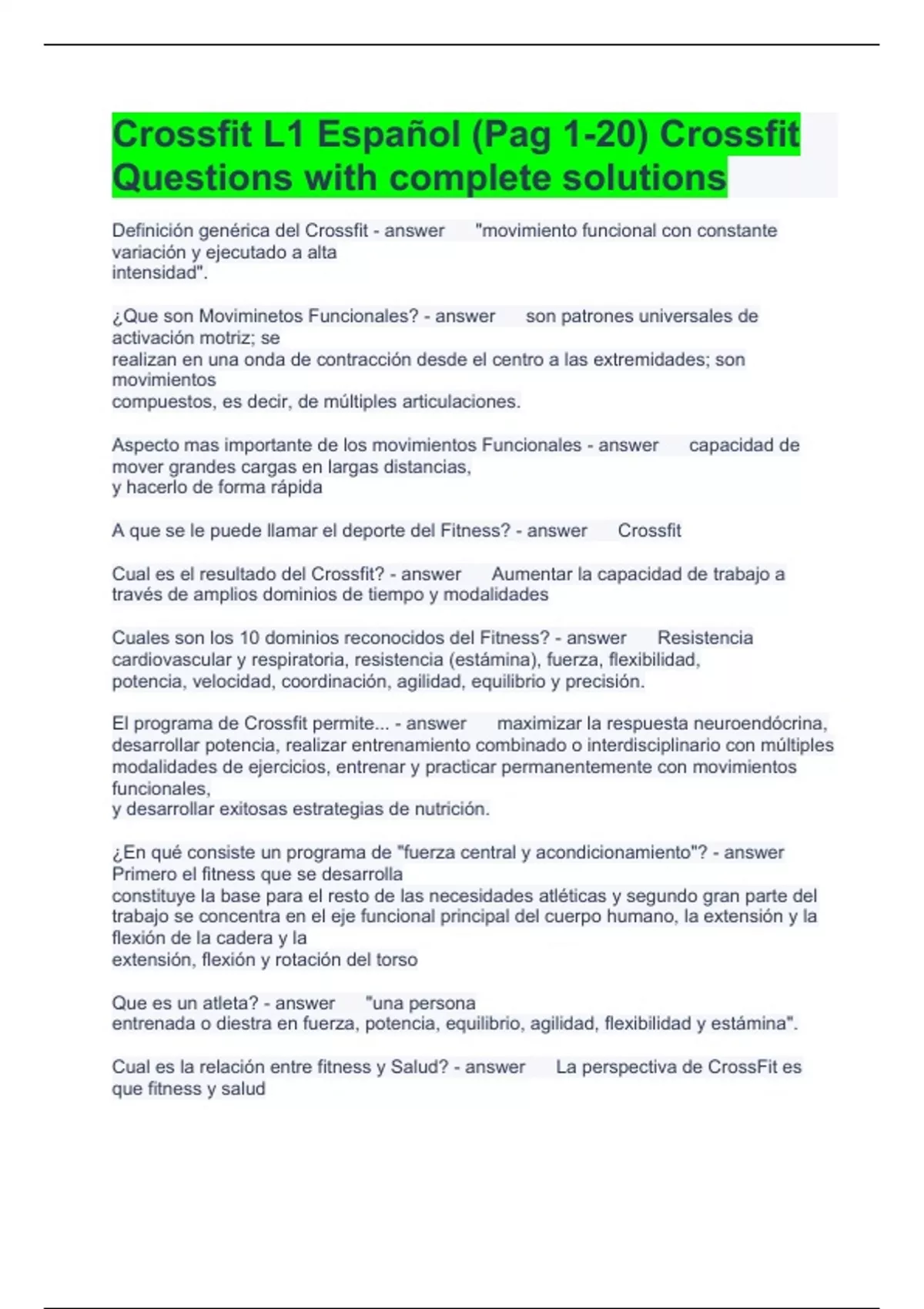 Crossfit L1 Español (Pag 1-20) Crossfit Questions with complete solutions

Definición genérica del Crossfit - answer "movimiento funcional con constante variación y ejecutado a alta intensidad".

¿Que son Moviminetos Funcionales? - answer son patrones universales de activación motriz; se realizan en una onda de contracción desde el centro a las extremidades; son movimientos compuestos, es decir, de múltiples articulaciones.

Aspecto mas importante de los movimientos Funcionales - answer capacidad de mover grandes cargas en largas distancias, y hacerlo de forma rápida

A que se le puede llamar el deporte del Fitness? - answer Crossfit

Cual es el resultado del Crossfit? - answer Aumentar la capacidad de trabajo a través de amplios dominios de tiempo y modalidades

Cuales son los 10 dominios reconocidos del Fitness? - answer Resistencia cardiovascular y respiratoria, resistencia (estámina), fuerza, flexibilidad, potencia, velocidad, coordinación, agilidad, equilibrio y precisión.

El programa de Crossfit permite... - answer maximizar la respuesta neuroendócrina, desarrollar potencia, realizar entrenamiento combinado o interdisciplinario con múltiples modalidades de ejercicios, entrenar y practicar permanentemente con movimientos funcionales, y desarrollar exitosas estrategias de nutrición.

¿En qué consiste un programa de "fuerza central y acondicionamiento"? - answer Primero el fitness que se desarrolla constituye la base para el resto de las necesidades atléticas y segundo gran parte del trabajo se concentra en el eje funcional principal del cuerpo humano, la extensión y la flexión de la cadera y la extensión, flexión y rotación del torso

Que es un atleta? - answer "una persona entrenada o diestra en fuerza, potencia, equilibrio, agilidad, flexibilidad y estámina".

Cual es la relación entre fitness y Salud? - answer La perspectiva de CrossFit es que fitness y salud